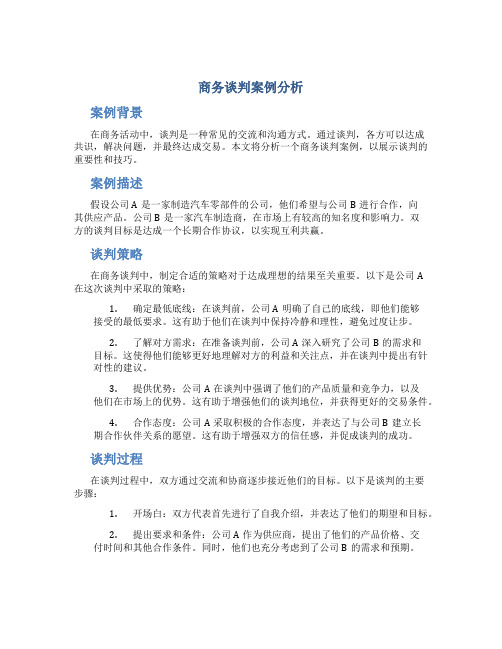 商务谈判案例分析

案例背景

在商务活动中，谈判是一种常见的交流和沟通方式。通过谈判，各方可以达成共识，解决问题，并最终达成交易。本文将分析一个商务谈判案例，以展示谈判的重要性和技巧。

案例描述

假设公司 A 是一家制造汽车零部件的公司，他们希望与公司 B 进行合作，向其供应产品。公司 B 是一家汽车制造商，在市场上有较高的知名度和影响力。双方的谈判目标是达成一个长期合作协议，以实现互利共赢。

谈判策略

在商务谈判中，制定合适的策略对于达成理想的结果至关重要。以下是公司 A 在这次谈判中采取的策略：

1. 确定最低底线：在谈判前，公司 A 明确了自己的底线，即他们能够接受的最低要求。这有助于他们在谈判中保持冷静和理性，避免过度让步。

2. 了解对方需求：在准备谈判前，公司 A 深入研究了公司 B 的需求和目标。这使得他们能够更好地理解对方的利益和关注点，并在谈判中提出有针对性的建议。

3. 提供优势：公司 A 在谈判中强调了他们的产品质量和竞争力，以及他们在市场上的优势。这有助于增强他们的谈判地位，并获得更好的交易条件。

4. 合作态度：公司 A 采取积极的合作态度，并表达了与公司 B 建立长期合作伙伴关系的愿望。这有助于增强双方的信任感，并促成谈判的成功。

谈判过程

在谈判过程中，双方通过交流和协商逐步接近他们的目标。以下是谈判的主要步骤：

1. 开场白：双方代表首先进行了自我介绍，并表达了他们的期望和目标。

2. 提出要求和条件：公司 A 作为供应商，提出了他们的产品价格、交付时间和其他合作条件。同时，他们也充分考虑到了公司 B 的需求和预期。